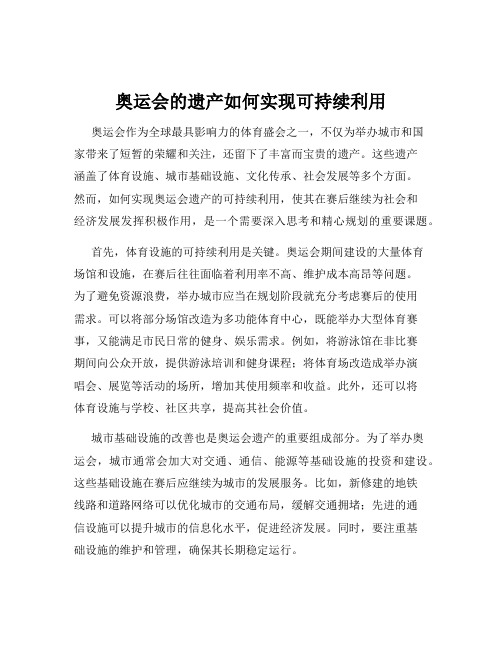 奥运会的遗产如何实现可持续利用

奥运会作为全球最具影响力的体育盛会之一，不仅为举办城市和国家带来了短暂的荣耀和关注，还留下了丰富而宝贵的遗产。这些遗产涵盖了体育设施、城市基础设施、文化传承、社会发展等多个方面。然而，如何实现奥运会遗产的可持续利用，使其在赛后继续为社会和经济发展发挥积极作用，是一个需要深入思考和精心规划的重要课题。

首先，体育设施的可持续利用是关键。奥运会期间建设的大量体育场馆和设施，在赛后往往面临着利用率不高、维护成本高昂等问题。为了避免资源浪费，举办城市应当在规划阶段就充分考虑赛后的使用需求。可以将部分场馆改造为多功能体育中心，既能举办大型体育赛事，又能满足市民日常的健身、娱乐需求。例如，将游泳馆在非比赛期间向公众开放，提供游泳培训和健身课程；将体育场改造成举办演唱会、展览等活动的场所，增加其使用频率和收益。此外，还可以将体育设施与学校、社区共享，提高其社会价值。

城市基础设施的改善也是奥运会遗产的重要组成部分。为了举办奥运会，城市通常会加大对交通、通信、能源等基础设施的投资和建设。这些基础设施在赛后应继续为城市的发展服务。比如，新修建的地铁线路和道路网络可以优化城市的交通布局，缓解交通拥堵；先进的通信设施可以提升城市的信息化水平，促进经济发展。同时，要注重基础设施的维护和管理，确保其长期稳定运行。